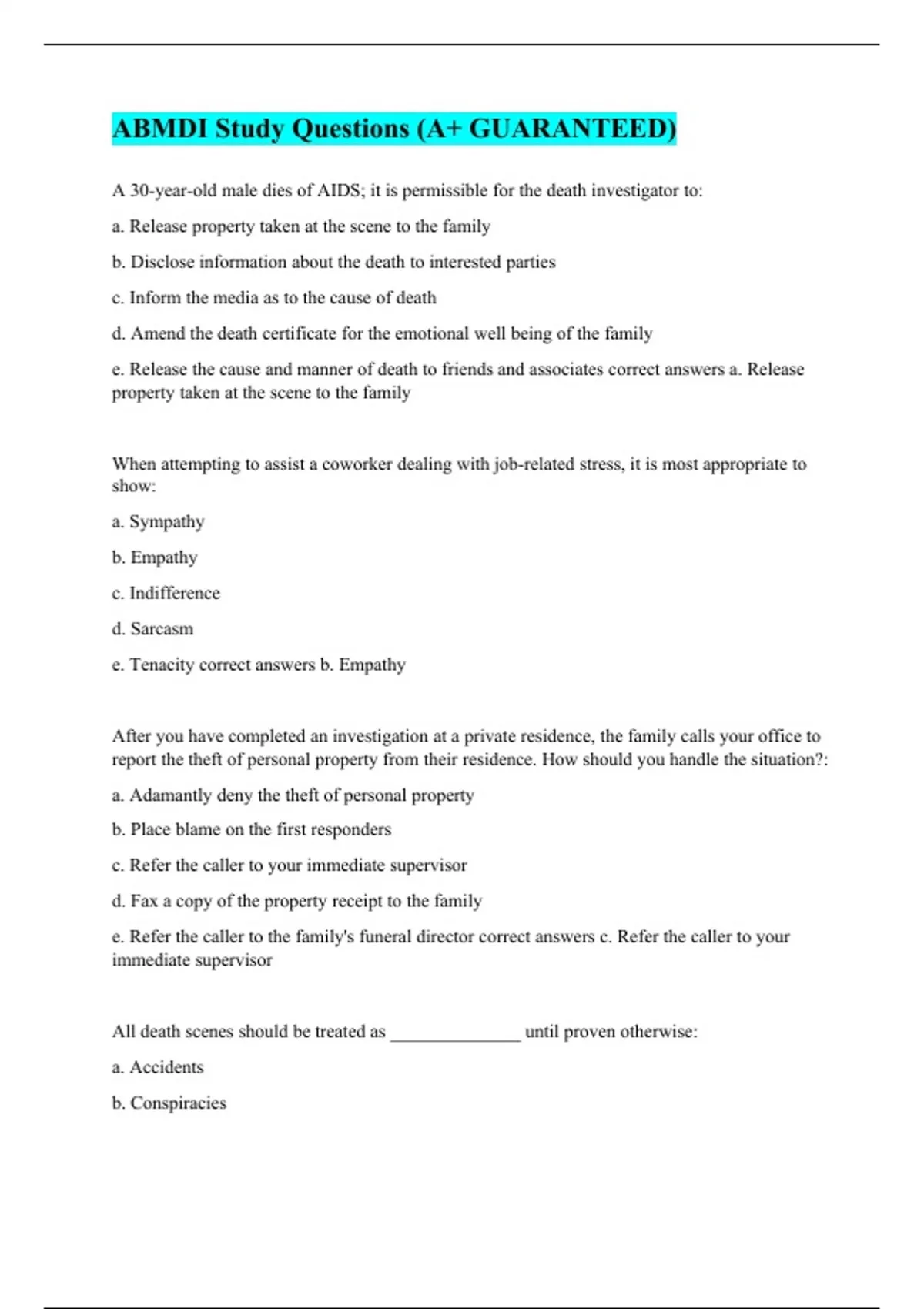 ABMDI Study Questions (A+ GUARANTEED)

A 30-year-old male dies of AIDS; it is permissible for the death investigator to:

a. Release property taken at the scene to the family

b. Disclose information about the death to interested parties

c. Inform the media as to the cause of death

d. Amend the death certificate for the emotional well being of the family

e. Release the cause and manner of death to friends and associates correct answers a. Release property taken at the scene to the family

When attempting to assist a coworker dealing with job-related stress, it is most appropriate to show:

a. Sympathy

b. Empathy

c. Indifference

d. Sarcasm

e. Tenacity correct answers b. Empathy

After you have completed an investigation at a private residence, the family calls your office to report the theft of personal property from their residence. How should you handle the situation?:

a. Adamantly deny the theft of personal property

b. Place blame on the first responders

c. Refer the caller to your immediate supervisor

d. Fax a copy of the property receipt to the family

e. Refer the caller to the family's funeral director correct answers c. Refer the caller to your immediate supervisor

All death scenes should be treated as _______________ until proven otherwise:

a. Accidents

b. Conspiracies